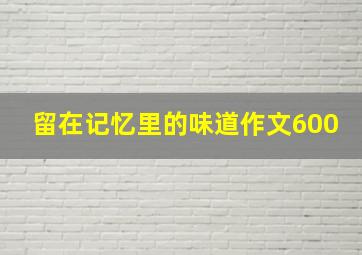 留在记忆里的味道作文600